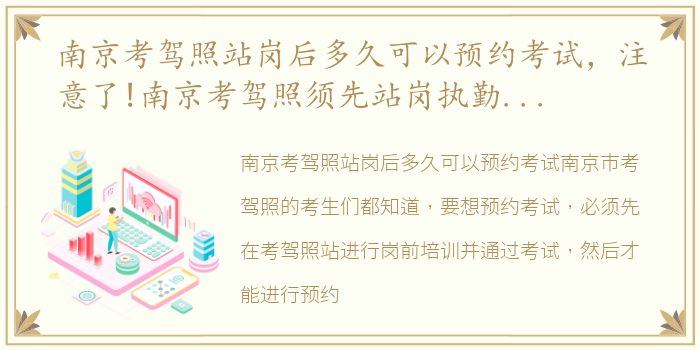 南京考驾照站岗后多久可以预约考试，注意了!南京考驾照须先站岗执勤...

南京考驾照站岗后多久可以预约考试南京市考驾照的考生们都知道，要想预约考试，必须先在考驾照站进行岗前培训并通过考试，然后才能进行预约